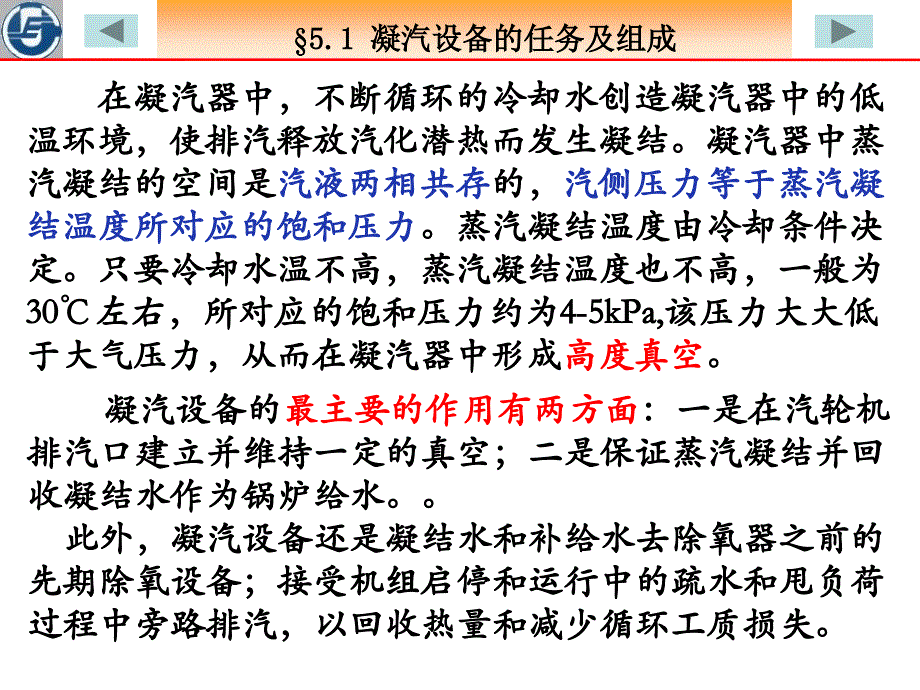 §5.1 凝汽设备的任务及组成

在凝汽器中，不断循环的冷却水创造凝汽器中的低温环境，使排汽释放汽化潜热而发生凝结。凝汽器中蒸汽凝结的空间是汽液两相共存的，汽侧压力等于蒸汽凝结温度所对应的饱和压力。蒸汽凝结温度由冷却条件决定。只要冷却水温不高，蒸汽凝结温度也不高，一般为30℃左右，所对应的饱和压力约为4-5kPa,该压力大大低于大气压力，从而在凝汽器中形成高度真空。

凝汽设备的最主要的作用有两方面：一是在汽轮机排汽口建立并维持一定的真空；二是保证蒸汽凝结并回收凝结水作为锅炉给水。。

此外，凝汽设备还是凝结水和补给水去除氧器之前的先期除氧设备；接受机组启停和运行中的疏水和甩负荷过程中旁路排汽，以回收热量和减少循环工质损失。